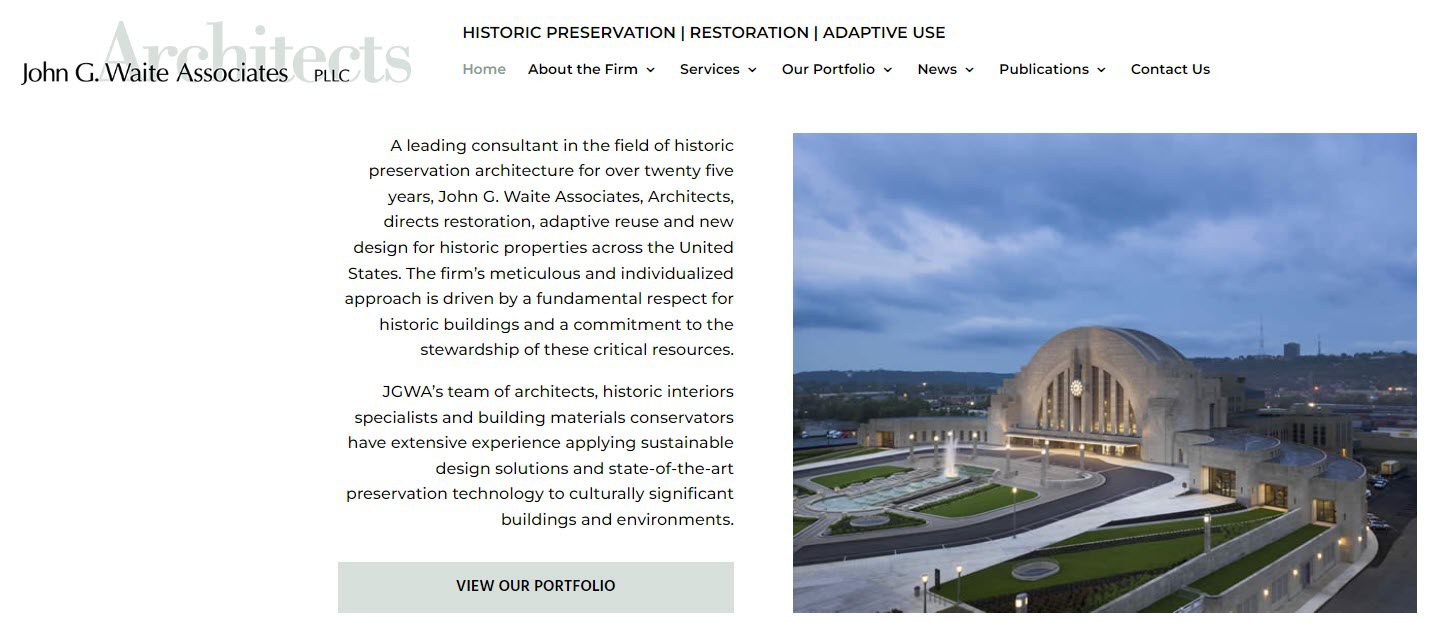 Architects
John G. Waite Associates PLLC

HISTORIC PRESERVATION | RESTORATION | ADAPTIVE USE

Home About the Firm Services Our Portfolio News Publications Contact Us

A leading consultant in the field of historic preservation architecture for over twenty five years, John G. Waite Associates, Architects, directs restoration, adaptive reuse and new design for historic properties across the United States. The firm's meticulous and individualized approach is driven by a fundamental respect for historic buildings and a commitment to the stewardship of these critical resources.

JGWA's team of architects, historic interiors specialists and building materials conservators have extensive experience applying sustainable design solutions and state-of-the-art preservation technology to culturally significant buildings and environments.

VIEW OUR PORTFOLIO